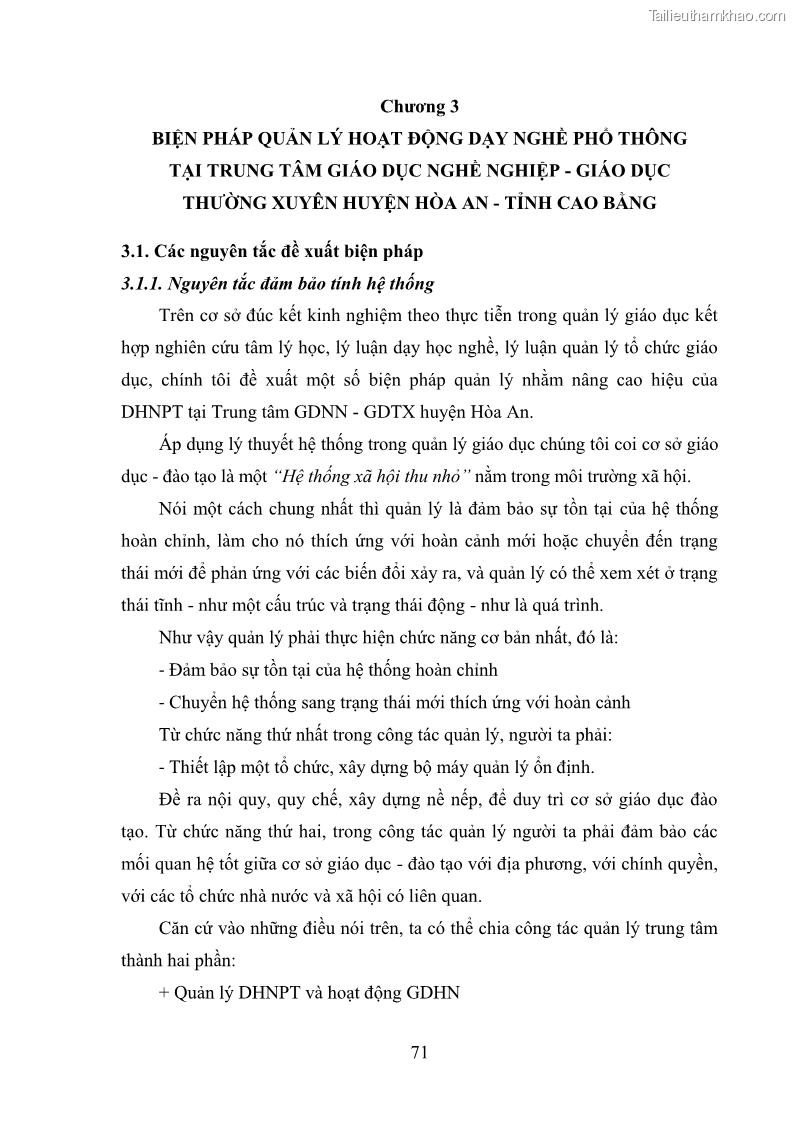 Tailieuthamkhao.com

Chương 3
BIỆN PHÁP QUẢN LÝ HOẠT ĐỘNG DẠY NGHỀ PHỔ THÔNG TẠI TRUNG TÂM GIÁO DỤC NGHỀ NGHIỆP - GIÁO DỤC THƯỜNG XUYÊN HUYỆN HÒA AN - TỈNH CAO BẰNG

3.1. Các nguyên tắc đề xuất biện pháp
3.1.1. Nguyên tắc đảm bảo tính hệ thống

Trên cơ sở đúc kết kinh nghiệm theo thực tiễn trong quản lý giáo dục kết hợp nghiên cứu tâm lý học, lý luận dạy học nghề, lý luận quản lý tổ chức giáo dục, chính tôi đề xuất một số biện pháp quản lý nhằm nâng cao hiệu của DHNPT tại Trung tâm GDNN - GDTX huyện Hòa An.

Áp dụng lý thuyết hệ thống trong quản lý giáo dục chúng tôi coi cơ sở giáo dục - đào tạo là một "Hệ thống xã hội thu nhỏ" nằm trong môi trường xã hội.

Nói một cách chung nhất thì quản lý là đảm bảo sự tồn tại của hệ thống hoàn chỉnh, làm cho nó thích ứng với hoàn cảnh mới hoặc chuyển đến trạng thái mới để phản ứng với các biến đổi xảy ra, và quản lý có thể xem xét ở trạng thái tĩnh - như một cấu trúc và trạng thái động - như là quá trình.

Như vậy quản lý phải thực hiện chức năng cơ bản nhất, đó là:

- Đảm bảo sự tồn tại của hệ thống hoàn chỉnh

- Chuyển hệ thống sang trạng thái mới thích ứng với hoàn cảnh

Từ chức năng thứ nhất trong công tác quản lý, người ta phải:

- Thiết lập một tổ chức, xây dựng bộ máy quản lý ổn định.

Đề ra nội quy, quy chế, xây dựng nề nếp, để duy trì cơ sở giáo dục đào tạo. Từ chức năng thứ hai, trong công tác quản lý người ta phải đảm bảo các mối quan hệ tốt giữa cơ sở giáo dục - đào tạo với địa phương, với chính quyền, với các tổ chức nhà nước và xã hội có liên quan.

Căn cứ vào những điều nói trên, ta có thể chia công tác quản lý trung tâm thành hai phần:

+ Quản lý DHNPT và hoạt động GDHN

71